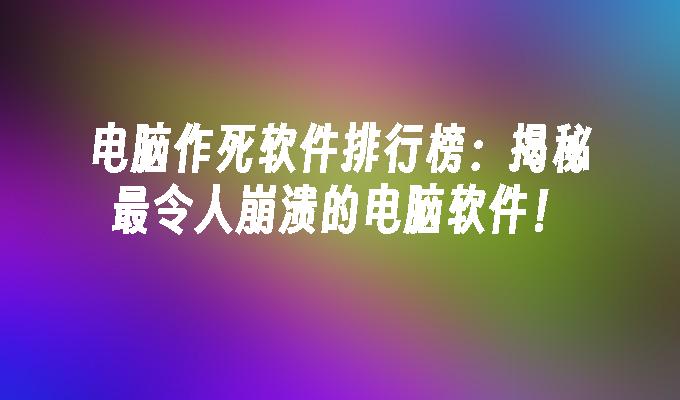 电脑作死软件排行榜：揭秘最令人崩溃的电脑软件！